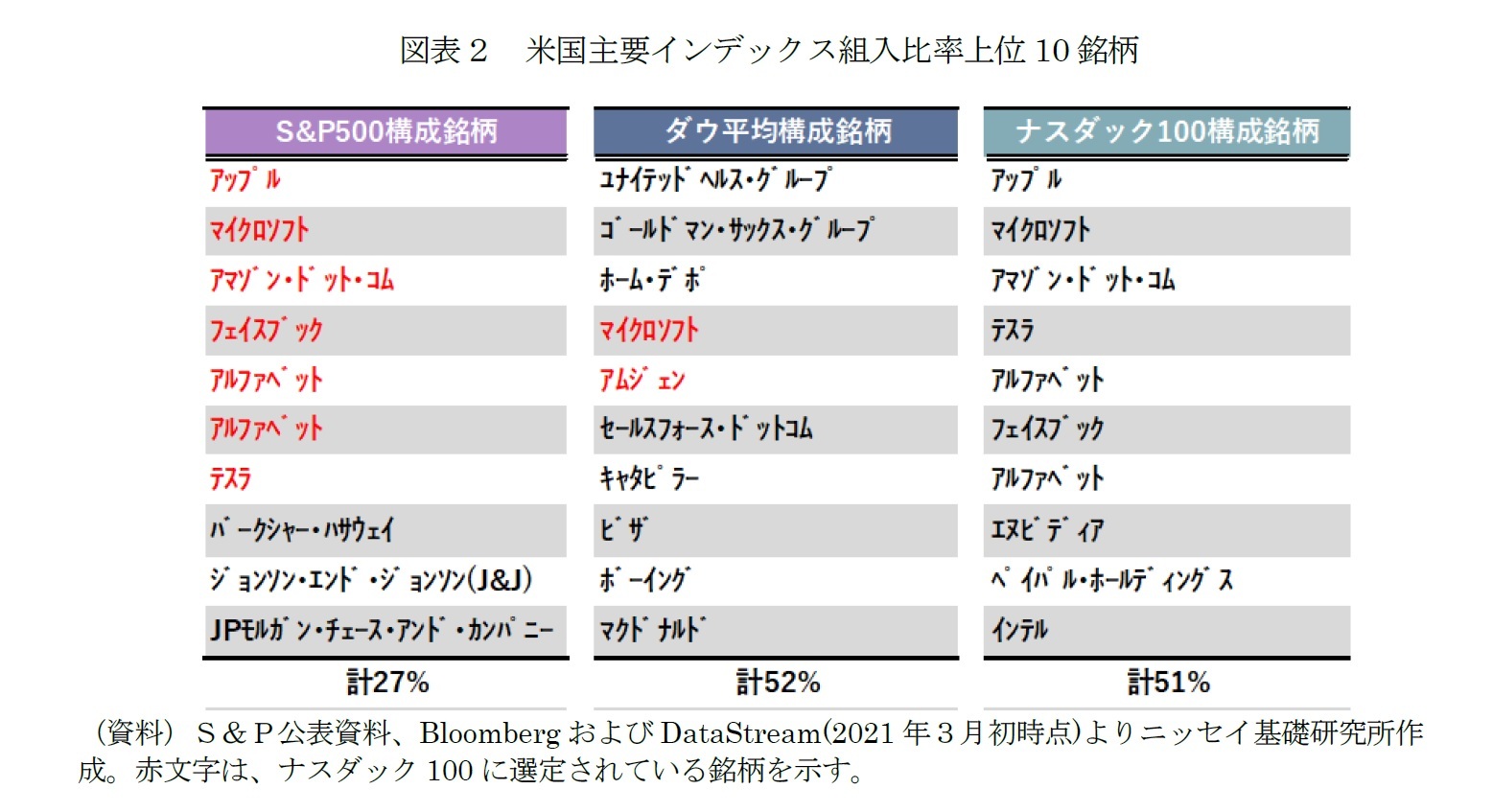 図表２　米国主要インデックス組入比率上位 10 銘柄

| S&P500構成銘柄 | ダウ平均構成銘柄 | ナスダック100構成銘柄 |
|---|---|---|
| ｱｯﾌﾟﾙ | ﾕﾅｲﾃｯﾄﾞﾍﾙｽ・ｸﾞﾙｰﾌﾟ | ｱｯﾌﾟﾙ |
| ﾏｲｸﾛｿﾌﾄ | ｺﾞｰﾙﾄﾞﾏﾝ・ｻｯｸｽ・ｸﾞﾙｰﾌﾟ | ﾏｲｸﾛｿﾌﾄ |
| ｱﾏｿﾞﾝ・ﾄﾞｯﾄ・ｺﾑ | ﾎｰﾑ・ﾃﾞﾎﾟ | ｱﾏｿﾞﾝ・ﾄﾞｯﾄ・ｺﾑ |
| ﾌｪｲｽﾌﾞｯｸ | ﾏｲｸﾛｿﾌﾄ | ﾃｽﾗ |
| ｱﾙﾌｧﾍﾞｯﾄ | ｱﾑｼﾞｪﾝ | ｱﾙﾌｧﾍﾞｯﾄ |
| ｱﾙﾌｧﾍﾞｯﾄ | ｾｰﾙｽﾌｫｰｽ・ﾄﾞｯﾄｺﾑ | ﾌｪｲｽﾌﾞｯｸ |
| ﾃｽﾗ | ｷｬﾀﾋﾟﾗｰ | ｱﾙﾌｧﾍﾞｯﾄ |
| ﾊﾞｰｸｼｬｰ・ﾊｻｳｪｲ | ﾋﾞｻﾞ | ｴﾇﾋﾞﾃﾞｨｱ |
| ｼﾞｮﾝｿﾝ・ｴﾝﾄﾞ・ｼﾞｮﾝｿﾝ(J&J) | ﾎﾞｰｲﾝｸﾞ | ﾍﾟｲﾊﾟﾙ・ﾎｰﾙﾃﾞｨﾝｸﾞｽ |
| JPﾓﾙｶﾞﾝ・ﾁｪｰｽ・ｱﾝﾄﾞ・ｶﾝﾊﾟﾆｰ | ﾏｸﾄﾞﾅﾙﾄﾞ | ｲﾝﾃﾙ |
| 計27% | 計52% | 計51% |

（資料）Ｓ＆Ｐ公表資料、Bloomberg および DataStream(2021 年３月初時点)よりニッセイ基礎研究所作成。赤文字は、ナスダック 100 に選定されている銘柄を示す。